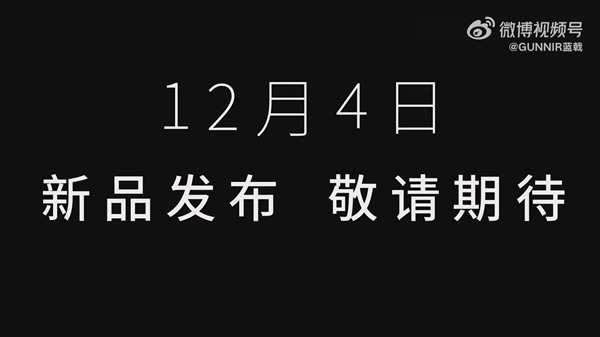 微博视频号
@GUNNIR蓝戟

12月4日
新品发布 敬请期待